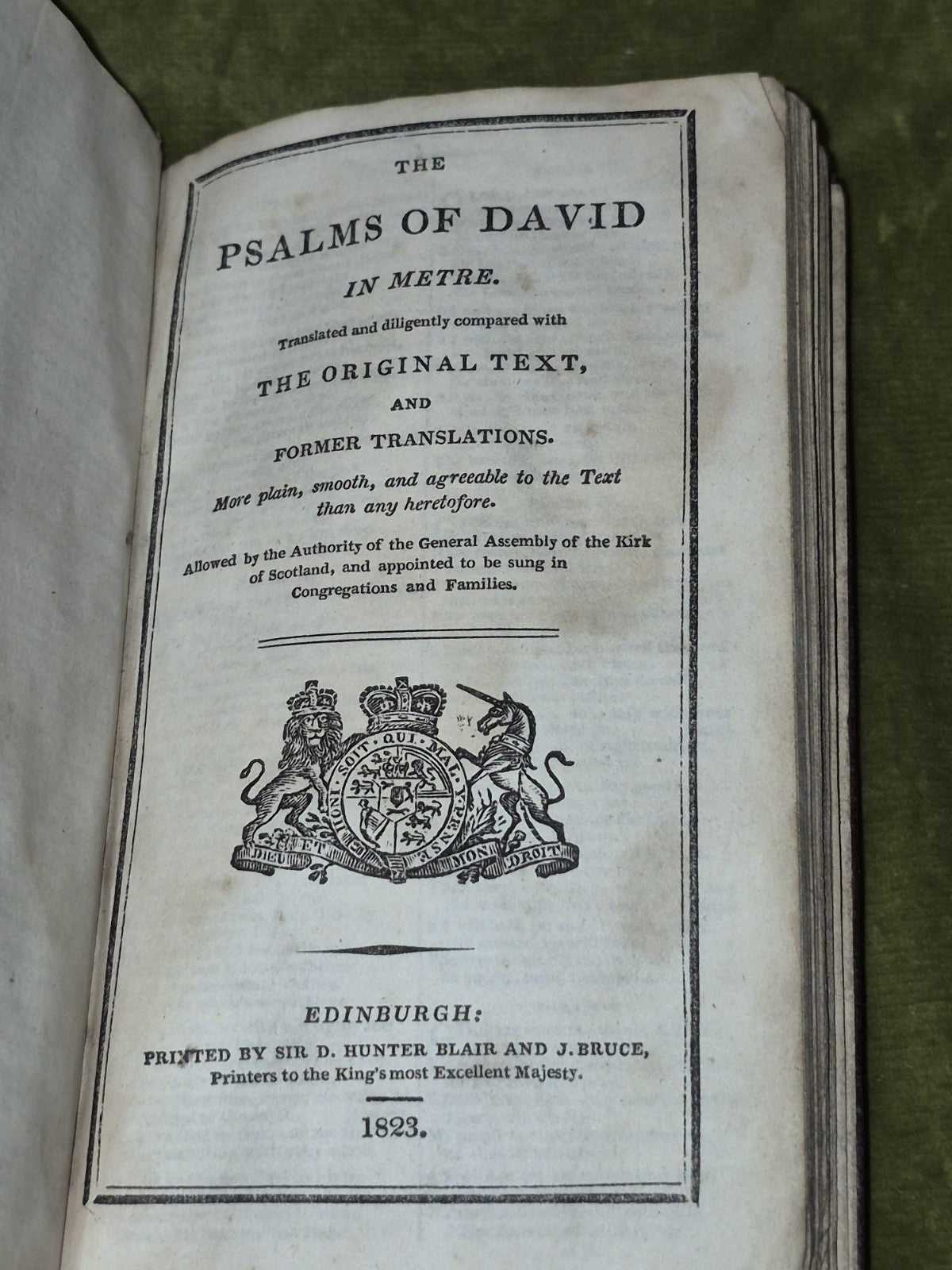 THE

PSALMS OF DAVID

IN METRE.

Translated and diligently compared with

THE ORIGINAL TEXT,

AND

FORMER TRANSLATIONS.

More plain, smooth, and agreeable to the Text than any heretofore.

Allowed by the Authority of the General Assembly of the Kirk of Scotland, and appointed to be sung in Congregations and Families.

HONI SOIT QUI MAL Y PENSE

DIEU ET MON DROIT

EDINBURGH:

PRINTED BY SIR D. HUNTER BLAIR AND J. BRUCE,
Printers to the King's most Excellent Majesty.

1823.